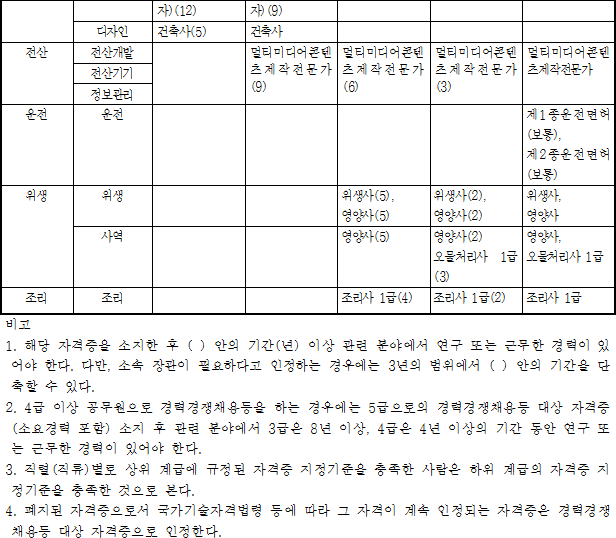 |  |  | 자)(12) | 자)(9) |  |  |  |
|---|---|---|---|---|---|---|
|  | 디자인 | 건축사(5) | 건축사 |  |  |  |
| 전산 | 전산개발 |  | 멀티미디어콘텐츠제작전문가(9) | 멀티미디어콘텐츠제작전문가(6) | 멀티미디어콘텐츠제작전문가(3) | 멀티미디어콘텐츠제작전문가 |
|  | 전산기기 |  |  |  |  |  |
|  | 정보관리 |  |  |  |  |  |
| 운전 | 운전 |  |  |  |  | 제1종운전면허(보통), 제2종운전면허(보통) |
| 위생 | 위생 |  |  | 위생사(5), 영양사(5) | 위생사(2), 영양사(2) | 위생사, 영양사 |
|  | 사역 |  |  | 영양사(5) | 영양사(2) 오물처리사 1급(3) | 영양사, 오물처리사 1급 |
| 조리 | 조리 |  |  | 조리사 1급(4) | 조리사 1급(2) | 조리사 1급 |

비고
1. 해당 자격증을 소지한 후 ( ) 안의 기간(년) 이상 관련 분야에서 연구 또는 근무한 경력이 있어야 한다. 다만, 소속 장관이 필요하다고 인정하는 경우에는 3년의 범위에서 ( ) 안의 기간을 단축할 수 있다.
2. 4급 이상 공무원으로 경력경쟁채용등을 하는 경우에는 5급으로의 경력경쟁채용등 대상 자격증(소요경력 포함) 소지 후 관련 분야에서 3급은 8년 이상, 4급은 4년 이상의 기간 동안 연구 또는 근무한 경력이 있어야 한다.
3. 직렬(직류)별로 상위 계급에 규정된 자격증 지정기준을 충족한 사람은 하위 계급의 자격증 지정기준을 충족한 것으로 본다.
4. 폐지된 자격증으로서 국가기술자격법령 등에 따라 그 자격이 계속 인정되는 자격증은 경력경쟁채용등 대상 자격증으로 인정한다.